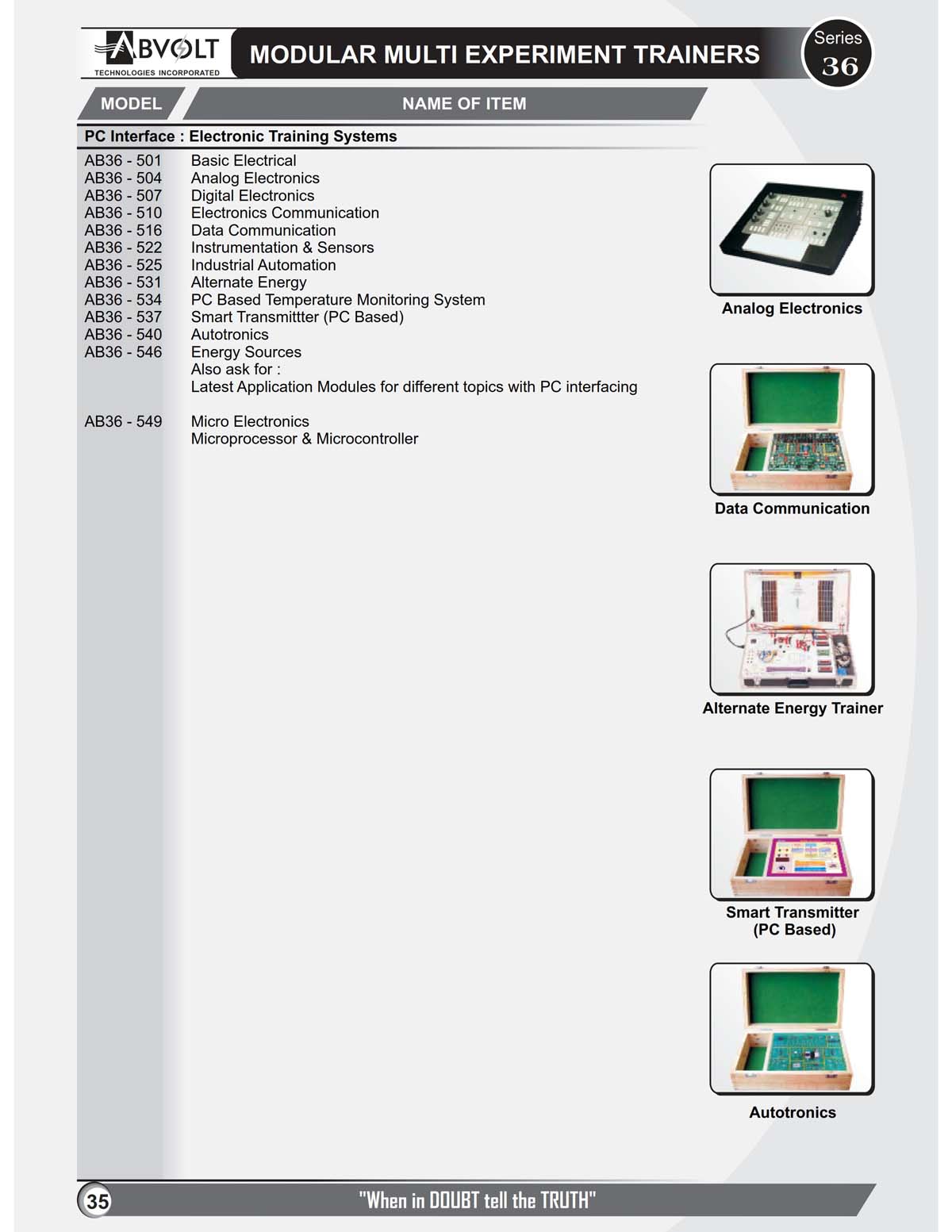 ABVOLT
TECHNOLOGIES INCORPORATED

MODULAR MULTI EXPERIMENT TRAINERS

Series
36

| MODEL | NAME OF ITEM |
|---|---|
| PC Interface : Electronic Training Systems | |
| AB36 - 501 | Basic Electrical |
| AB36 - 504 | Analog Electronics |
| AB36 - 507 | Digital Electronics |
| AB36 - 510 | Electronics Communication |
| AB36 - 516 | Data Communication |
| AB36 - 522 | Instrumentation & Sensors |
| AB36 - 525 | Industrial Automation |
| AB36 - 531 | Alternate Energy |
| AB36 - 534 | PC Based Temperature Monitoring System |
| AB36 - 537 | Smart Transmittter (PC Based) |
| AB36 - 540 | Autotronics |
| AB36 - 546 | Energy Sources |
| | Also ask for : |
| | Latest Application Modules for different topics with PC interfacing |
| AB36 - 549 | Micro Electronics |
| | Microprocessor & Microcontroller |

Analog Electronics

Data Communication

Alternate Energy Trainer

Smart Transmitter
(PC Based)

Autotronics

35

"When in DOUBT tell the TRUTH"